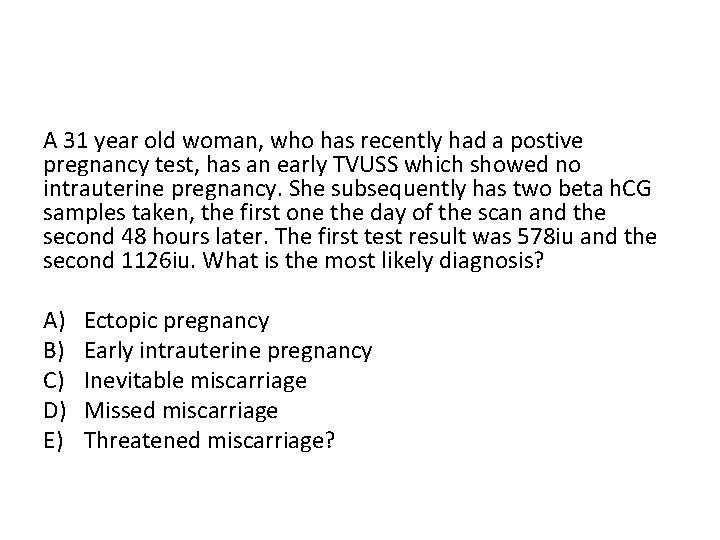 A 31 year old woman, who has recently had a postive pregnancy test, has an early TVUSS which showed no intrauterine pregnancy. She subsequently has two beta hCG samples taken, the first one the day of the scan and the second 48 hours later. The first test result was 578iu and the second 1126iu. What is the most likely diagnosis?

A) Ectopic pregnancy
B) Early intrauterine pregnancy
C) Inevitable miscarriage
D) Missed miscarriage
E) Threatened miscarriage?